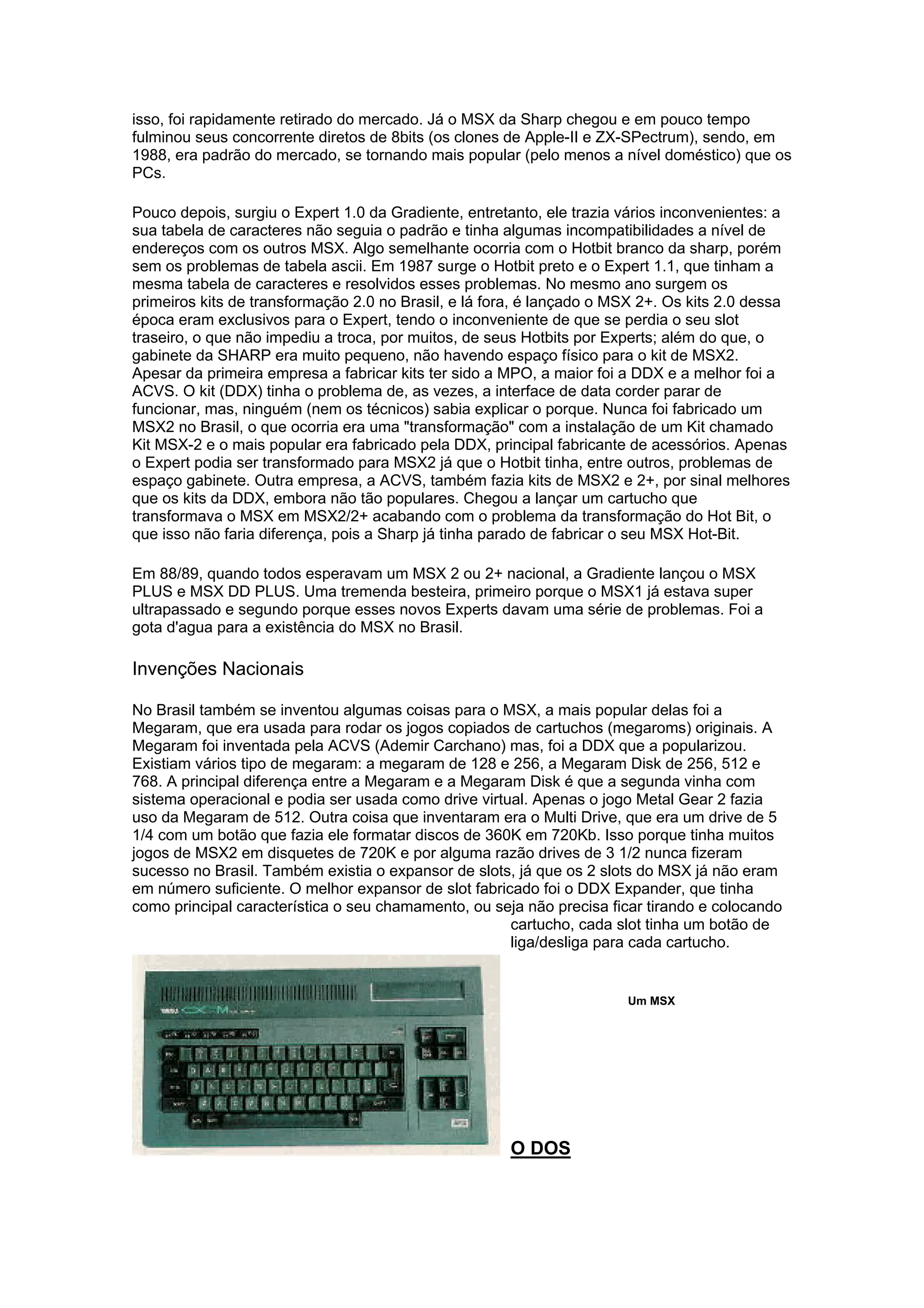 isso, foi rapidamente retirado do mercado. Já o MSX da Sharp chegou e em pouco tempo fulminou seus concorrente diretos de 8bits (os clones de Apple-II e ZX-SPectrum), sendo, em 1988, era padrão do mercado, se tornando mais popular (pelo menos a nível doméstico) que os PCs.

Pouco depois, surgiu o Expert 1.0 da Gradiente, entretanto, ele trazia vários inconvenientes: a sua tabela de caracteres não seguia o padrão e tinha algumas incompatibilidades a nível de endereços com os outros MSX. Algo semelhante ocorria com o Hotbit branco da sharp, porém sem os problemas de tabela ascii. Em 1987 surge o Hotbit preto e o Expert 1.1, que tinham a mesma tabela de caracteres e resolvidos esses problemas. No mesmo ano surgem os primeiros kits de transformação 2.0 no Brasil, e lá fora, é lançado o MSX 2+. Os kits 2.0 dessa época eram exclusivos para o Expert, tendo o inconveniente de que se perdia o seu slot traseiro, o que não impediu a troca, por muitos, de seus Hotbits por Experts; além do que, o gabinete da SHARP era muito pequeno, não havendo espaço físico para o kit de MSX2. Apesar da primeira empresa a fabricar kits ter sido a MPO, a maior foi a DDX e a melhor foi a ACVS. O kit (DDX) tinha o problema de, as vezes, a interface de data corder parar de funcionar, mas, ninguém (nem os técnicos) sabia explicar o porque. Nunca foi fabricado um MSX2 no Brasil, o que ocorria era uma "transformação" com a instalação de um Kit chamado Kit MSX-2 e o mais popular era fabricado pela DDX, principal fabricante de acessórios. Apenas o Expert podia ser transformado para MSX2 já que o Hotbit tinha, entre outros, problemas de espaço gabinete. Outra empresa, a ACVS, também fazia kits de MSX2 e 2+, por sinal melhores que os kits da DDX, embora não tão populares. Chegou a lançar um cartucho que transformava o MSX em MSX2/2+ acabando com o problema da transformação do Hot Bit, o que isso não faria diferença, pois a Sharp já tinha parado de fabricar o seu MSX Hot-Bit.

Em 88/89, quando todos esperavam um MSX 2 ou 2+ nacional, a Gradiente lançou o MSX PLUS e MSX DD PLUS. Uma tremenda besteira, primeiro porque o MSX1 já estava super ultrapassado e segundo porque esses novos Experts davam uma série de problemas. Foi a gota d'agua para a existência do MSX no Brasil.

Invenções Nacionais

No Brasil também se inventou algumas coisas para o MSX, a mais popular delas foi a Megaram, que era usada para rodar os jogos copiados de cartuchos (megaroms) originais. A Megaram foi inventada pela ACVS (Ademir Carchano) mas, foi a DDX que a popularizou. Existiam vários tipo de megaram: a megaram de 128 e 256, a Megaram Disk de 256, 512 e 768. A principal diferença entre a Megaram e a Megaram Disk é que a segunda vinha com sistema operacional e podia ser usada como drive virtual. Apenas o jogo Metal Gear 2 fazia uso da Megaram de 512. Outra coisa que inventaram era o Multi Drive, que era um drive de 5 1/4 com um botão que fazia ele formatar discos de 360K em 720Kb. Isso porque tinha muitos jogos de MSX2 em disquetes de 720K e por alguma razão drives de 3 1/2 nunca fizeram sucesso no Brasil. Também existia o expansor de slots, já que os 2 slots do MSX já não eram em número suficiente. O melhor expansor de slot fabricado foi o DDX Expander, que tinha como principal característica o seu chamamento, ou seja não precisa ficar tirando e colocando cartucho, cada slot tinha um botão de liga/desliga para cada cartucho.

Um MSX

O DOS